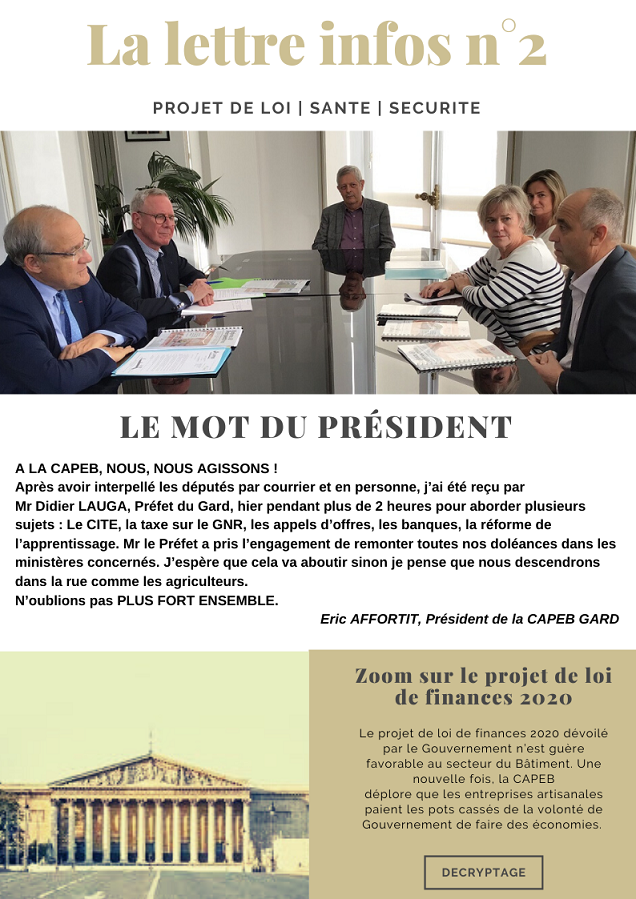 La lettre infos n°2

PROJET DE LOI | SANTE | SECURITE

LE MOT DU PRÉSIDENT

A LA CAPEB, NOUS, NOUS AGISSONS !
Après avoir interpellé les députés par courrier et en personne, j'ai été reçu par Mr Didier LAUGA, Préfet du Gard, hier pendant plus de 2 heures pour aborder plusieurs sujets : Le CITE, la taxe sur le GNR, les appels d'offres, les banques, la réforme de l'apprentissage. Mr le Préfet a pris l'engagement de remonter toutes nos doléances dans les ministères concernés. J'espère que cela va aboutir sinon je pense que nous descendrons dans la rue comme les agriculteurs.
N'oublions pas PLUS FORT ENSEMBLE.

Eric AFFORTIT, Président de la CAPEB GARD

Zoom sur le projet de loi de finances 2020

Le projet de loi de finances 2020 dévoilé par le Gouvernement n'est guère favorable au secteur du Bâtiment. Une nouvelle fois, la CAPEB déplore que les entreprises artisanales paient les pots cassés de la volonté de Gouvernement de faire des économies.

DECRYPTAGE